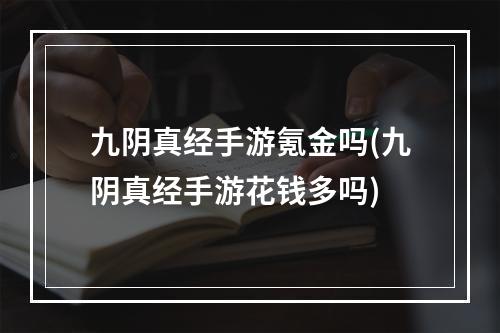 九阴真经手游氪金吗(九阴真经手游花钱多吗)